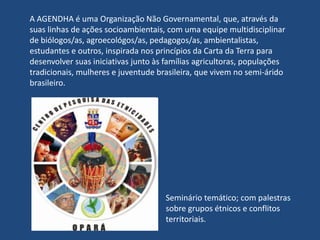 A AGENDHA é uma Organização Não Governamental, que, através da suas linhas de ações socioambientais, com uma equipe multidisciplinar de biólogos/as, agroecológos/as, pedagogos/as, ambientalistas, estudantes e outros, inspirada nos princípios da Carta da Terra para desenvolver suas iniciativas junto às famílias agricultoras, populações tradicionais, mulheres e juventude brasileira, que vivem no semi-árido brasileiro.

CENTRO DE PESQUISA DAS ETNICIDADES

OPARÁ

Seminário temático; com palestras sobre grupos étnicos e conflitos territoriais.